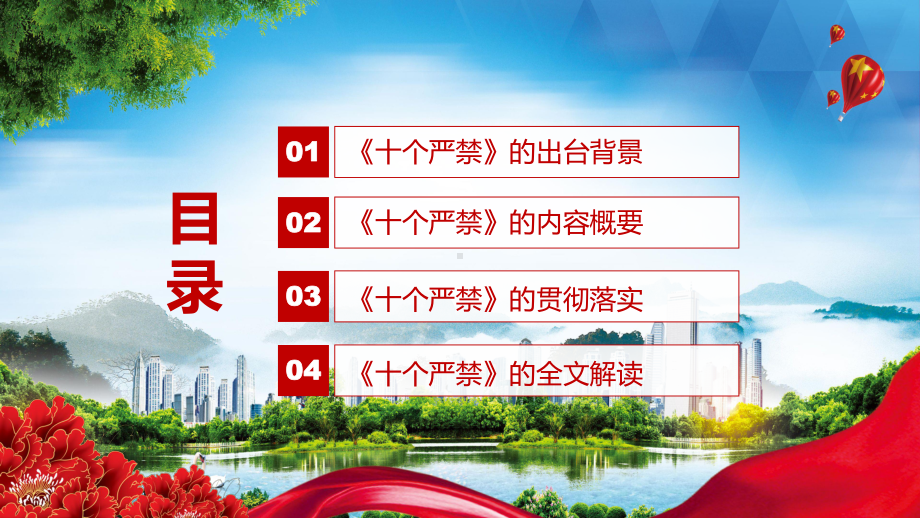 目录

01 《十个严禁》的出台背景

02 《十个严禁》的内容概要

03 《十个严禁》的贯彻落实

04 《十个严禁》的全文解读